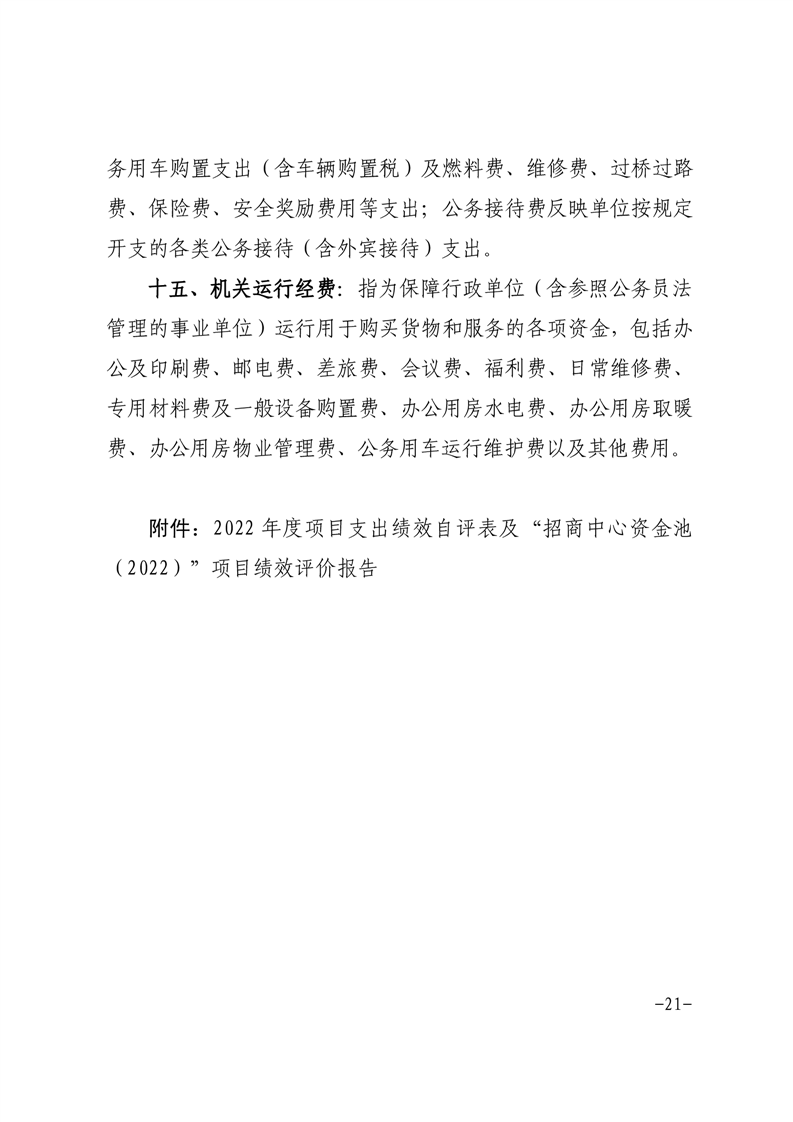 务用车购置支出（含车辆购置税）及燃料费、维修费、过桥过路费、保险费、安全奖励费用等支出；公务接待费反映单位按规定开支的各类公务接待（含外宾接待）支出。

十五、机关运行经费：指为保障行政单位（含参照公务员法管理的事业单位）运行用于购买货物和服务的各项资金，包括办公及印刷费、邮电费、差旅费、会议费、福利费、日常维修费、专用材料费及一般设备购置费、办公用房水电费、办公用房取暖费、办公用房物业管理费、公务用车运行维护费以及其他费用。

附件：2022 年度项目支出绩效自评表及“招商中心资金池（2022）”项目绩效评价报告

-21-